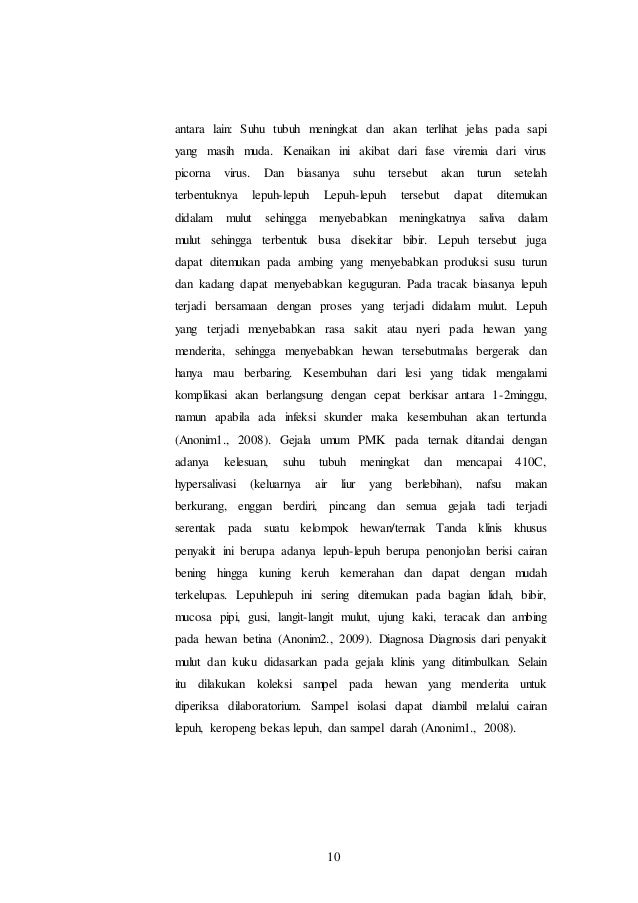 antara lain: Suhu tubuh meningkat dan akan terlihat jelas pada sapi yang masih muda. Kenaikan ini akibat dari fase viremia dari virus picorna virus. Dan biasanya suhu tersebut akan turun setelah terbentuknya lepuh-lepuh Lepuh-lepuh tersebut dapat ditemukan didalam mulut sehingga menyebabkan meningkatnya saliva dalam mulut sehingga terbentuk busa disekitar bibir. Lepuh tersebut juga dapat ditemukan pada ambing yang menyebabkan produksi susu turun dan kadang dapat menyebabkan keguguran. Pada tracak biasanya lepuh terjadi bersamaan dengan proses yang terjadi didalam mulut. Lepuh yang terjadi menyebabkan rasa sakit atau nyeri pada hewan yang menderita, sehingga menyebabkan hewan tersebutmalas bergerak dan hanya mau berbaring. Kesembuhan dari lesi yang tidak mengalami komplikasi akan berlangsung dengan cepat berkisar antara 1-2minggu, namun apabila ada infeksi skunder maka kesembuhan akan tertunda (Anonim1., 2008). Gejala umum PMK pada ternak ditandai dengan adanya kelesuan, suhu tubuh meningkat dan mencapai 410C, hypersalivasi (keluarnya air liur yang berlebihan), nafsu makan berkurang, enggan berdiri, pincang dan semua gejala tadi terjadi serentak pada suatu kelompok hewan/ternak Tanda klinis khusus penyakit ini berupa adanya lepuh-lepuh berupa penonjolan berisi cairan bening hingga kuning keruh kemerahan dan dapat dengan mudah terkelupas. Lepuhlepuh ini sering ditemukan pada bagian lidah, bibir, mucosa pipi, gusi, langit-langit mulut, ujung kaki, teracak dan ambing pada hewan betina (Anonim2., 2009). Diagnosa Diagnosis dari penyakit mulut dan kuku didasarkan pada gejala klinis yang ditimbulkan. Selain itu dilakukan koleksi sampel pada hewan yang menderita untuk diperiksa dilaboratorium. Sampel isolasi dapat diambil melalui cairan lepuh, keropeng bekas lepuh, dan sampel darah (Anonim1., 2008).

10